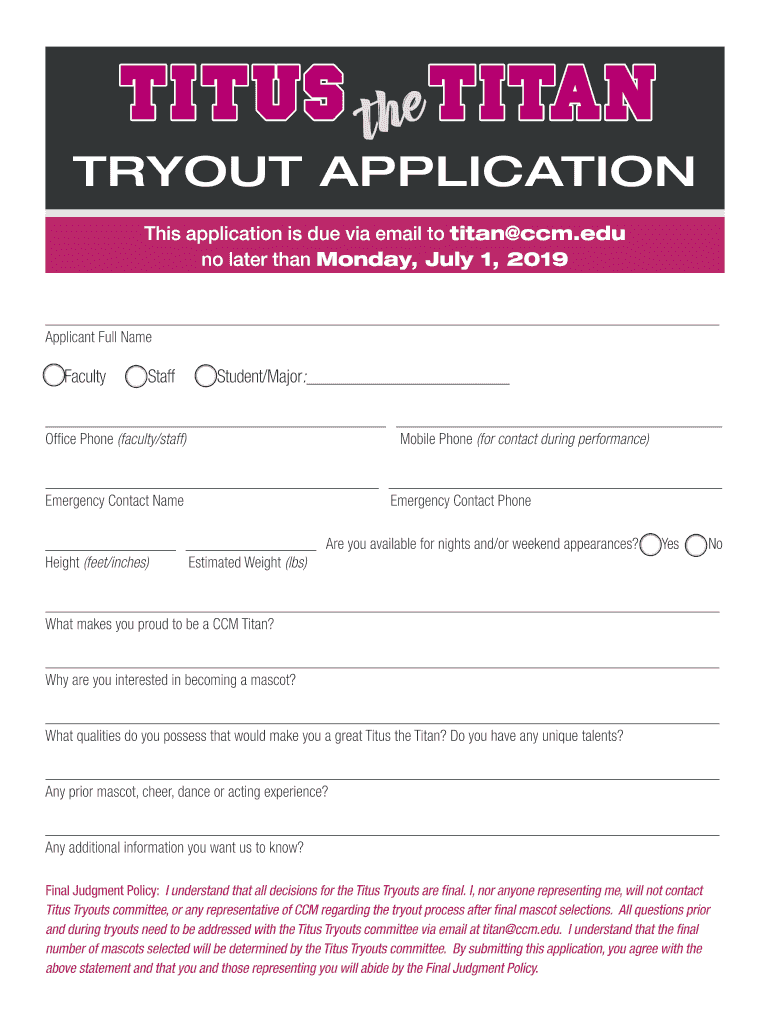 TITUS the TITAN

TRYOUT APPLICATION

This application is due via email to titan@ccm.edu
no later than Monday, July 1, 2019

Applicant Full Name

Faculty Staff Student/Major:

Office Phone (faculty/staff)

Mobile Phone (for contact during performance)

Emergency Contact Name

Emergency Contact Phone

Height (feet/inches)

Estimated Weight (lbs)

Are you available for nights and/or weekend appearances? Yes No

What makes you proud to be a CCM Titan?

Why are you interested in becoming a mascot?

What qualities do you possess that would make you a great Titus the Titan? Do you have any unique talents?

Any prior mascot, cheer, dance or acting experience?

Any additional information you want us to know?

Final Judgment Policy: I understand that all decisions for the Titus Tryouts are final. I, nor anyone representing me, will not contact Titus Tryouts committee, or any representative of CCM regarding the tryout process after final mascot selections. All questions prior and during tryouts need to be addressed with the Titus Tryouts committee via email at titan@ccm.edu. I understand that the final number of mascots selected will be determined by the Titus Tryouts committee. By submitting this application, you agree with the above statement and that you and those representing you will abide by the Final Judgment Policy.